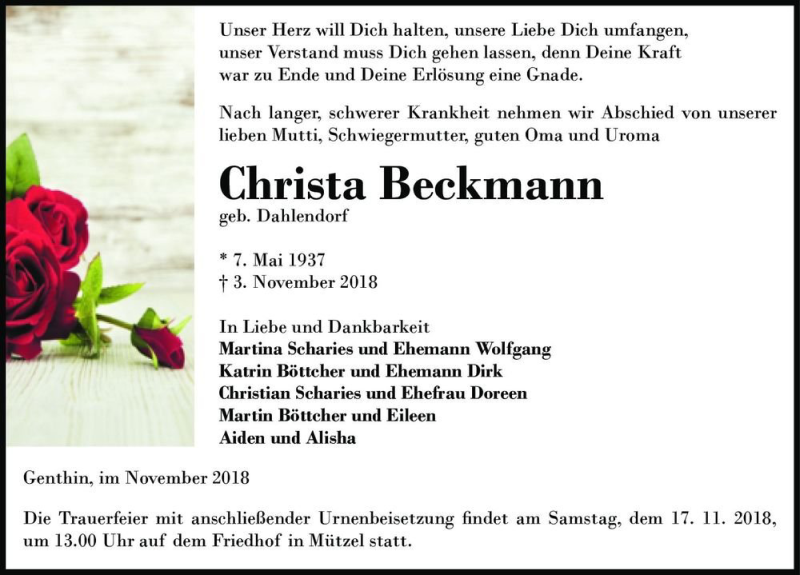 Unser Herz will Dich halten, unsere Liebe Dich umfangen, unser Verstand muss Dich gehen lassen, denn Deine Kraft war zu Ende und Deine Erlösung eine Gnade.

Nach langer, schwerer Krankheit nehmen wir Abschied von unserer lieben Mutti, Schwiegermutter, guten Oma und Uroma

Christa Beckmann
geb. Dahlendorf

* 7. Mai 1937
† 3. November 2018

In Liebe und Dankbarkeit
Martina Scharies und Ehemann Wolfgang
Katrin Böttcher und Ehemann Dirk
Christian Scharies und Ehefrau Doreen
Martin Böttcher und Eileen
Aiden und Alisha

Genthin, im November 2018

Die Trauerfeier mit anschließender Urnenbeisetzung findet am Samstag, dem 17. 11. 2018, um 13.00 Uhr auf dem Friedhof in Mützel statt.